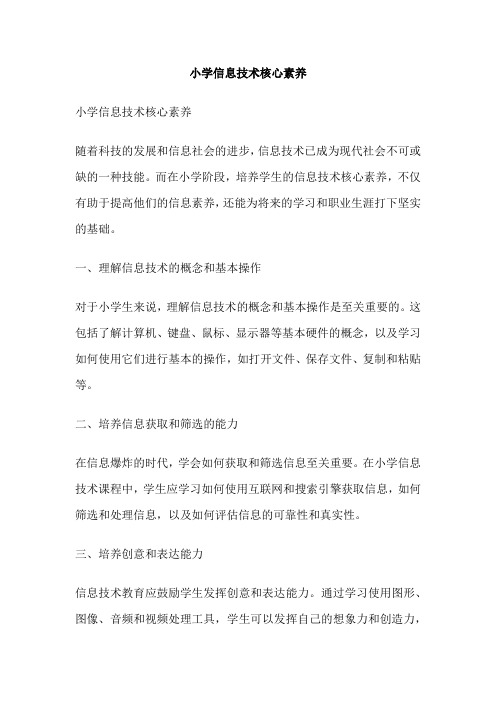 小学信息技术核心素养

小学信息技术核心素养

随着科技的发展和信息社会的进步，信息技术已成为现代社会不可或缺的一种技能。而在小学阶段，培养学生的信息技术核心素养，不仅有助于提高他们的信息素养，还能为将来的学习和职业生涯打下坚实的基础。

一、理解信息技术的概念和基本操作

对于小学生来说，理解信息技术的概念和基本操作是至关重要的。这包括了解计算机、键盘、鼠标、显示器等基本硬件的概念，以及学习如何使用它们进行基本的操作，如打开文件、保存文件、复制和粘贴等。

二、培养信息获取和筛选的能力

在信息爆炸的时代，学会如何获取和筛选信息至关重要。在小学信息技术课程中，学生应学习如何使用互联网和搜索引擎获取信息，如何筛选和处理信息，以及如何评估信息的可靠性和真实性。

三、培养创意和表达能力

信息技术教育应鼓励学生发挥创意和表达能力。通过学习使用图形、图像、音频和视频处理工具，学生可以发挥自己的想象力和创造力，